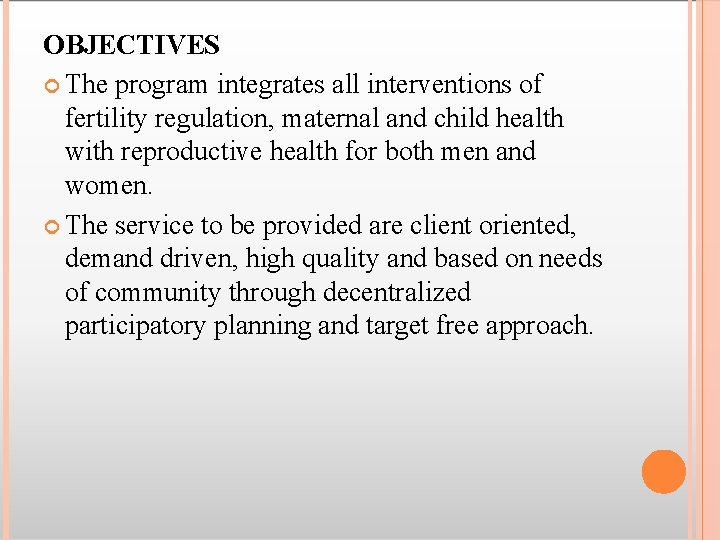 OBJECTIVES

The program integrates all interventions of fertility regulation, maternal and child health with reproductive health for both men and women.

The service to be provided are client oriented, demand driven, high quality and based on needs of community through decentralized participatory planning and target free approach.